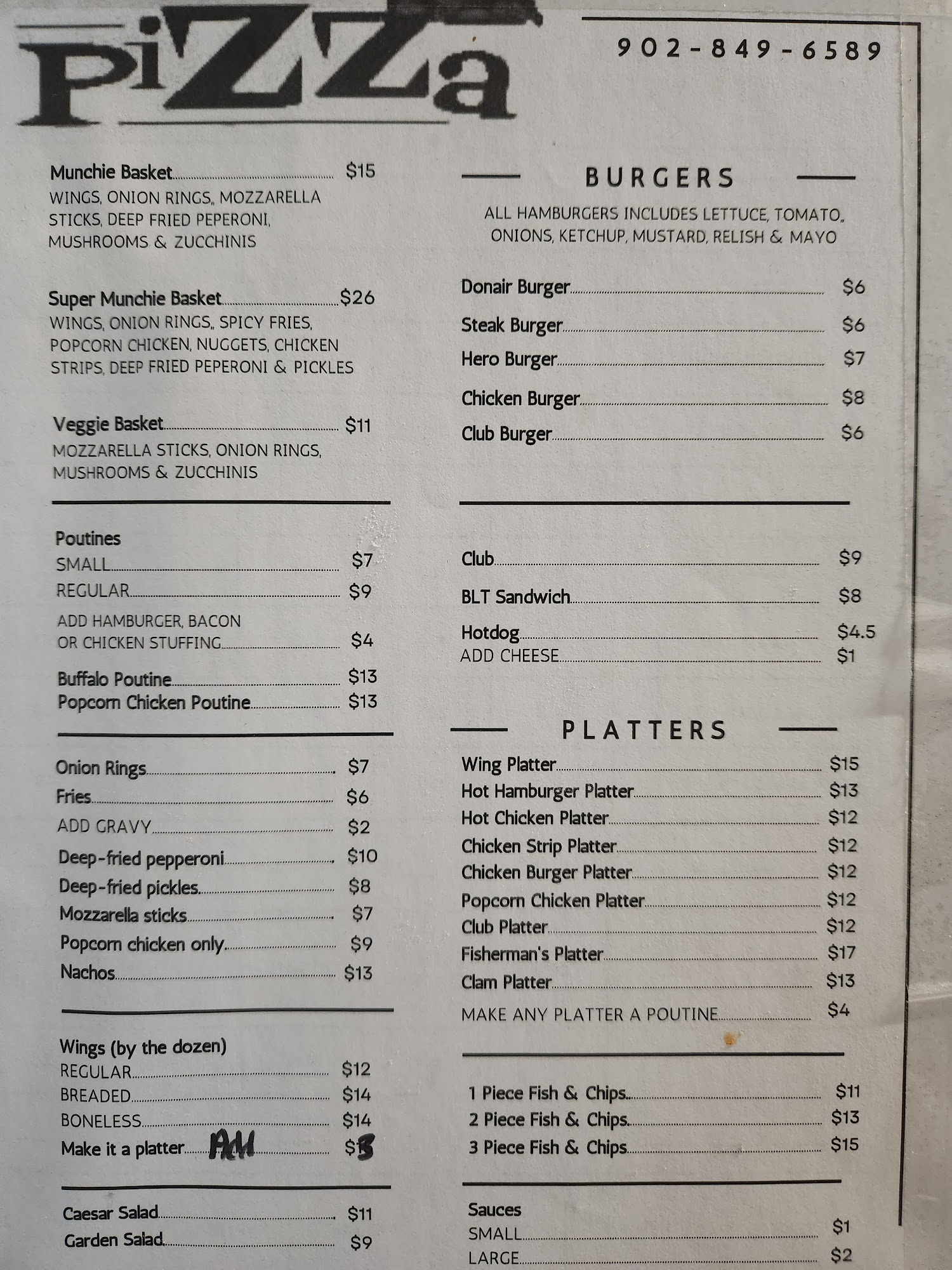 PiZZa

902-849-6589

Munchie Basket $15
WINGS, ONION RINGS,, MOZZARELLA STICKS, DEEP FRIED PEPERONI, MUSHROOMS & ZUCCHINIS

Super Munchie Basket $26
WINGS, ONION RINGS,, SPICY FRIES, POPCORN CHICKEN, NUGGETS, CHICKEN STRIPS, DEEP FRIED PEPERONI & PICKLES

Veggie Basket $11
MOZZARELLA STICKS, ONION RINGS, MUSHROOMS & ZUCCHINIS

Poutines
SMALL $7
REGULAR $9
ADD HAMBURGER, BACON OR CHICKEN STUFFING $4
Buffalo Poutine $13
Popcorn Chicken Poutine $13

Onion Rings $7
Fries $6
ADD GRAVY $2
Deep-fried pepperoni $10
Deep-fried pickles $8
Mozzarella sticks $7
Popcorn chicken only $9
Nachos $13

Wings (by the dozen)
REGULAR $12
BREADED $14
BONELESS $14
Make it a platter Add $3

Caesar Salad $11
Garden Salad $9

BURGERS
ALL HAMBURGERS INCLUDES LETTUCE, TOMATO,, ONIONS, KETCHUP, MUSTARD, RELISH & MAYO

Donair Burger $6
Steak Burger $6
Hero Burger $7
Chicken Burger $8
Club Burger $6

Club $9
BLT Sandwich $8
Hotdog $4.5
ADD CHEESE $1

PLATTERS
Wing Platter $15
Hot Hamburger Platter $13
Hot Chicken Platter $12
Chicken Strip Platter $12
Chicken Burger Platter $12
Popcorn Chicken Platter $12
Club Platter $12
Fisherman's Platter $17
Clam Platter $13
MAKE ANY PLATTER A POUTINE $4

1 Piece Fish & Chips $11
2 Piece Fish & Chips $13
3 Piece Fish & Chips $15

Sauces
SMALL $1
LARGE $2